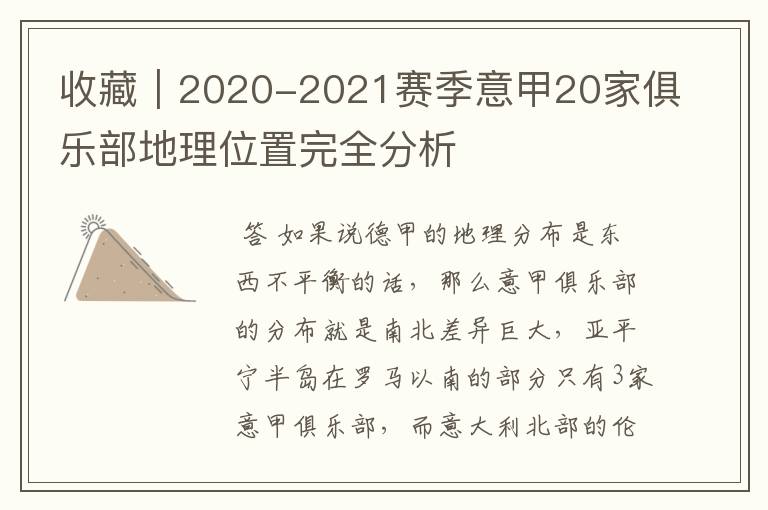 收藏｜2020-2021赛季意甲20家俱乐部地理位置完全分析

答 如果说德甲的地理分布是东西不平衡的话，那么意甲俱乐部的分布就是南北差异巨大，亚平宁半岛在罗马以南的部分只有3家意甲俱乐部，而意大利北部的伦